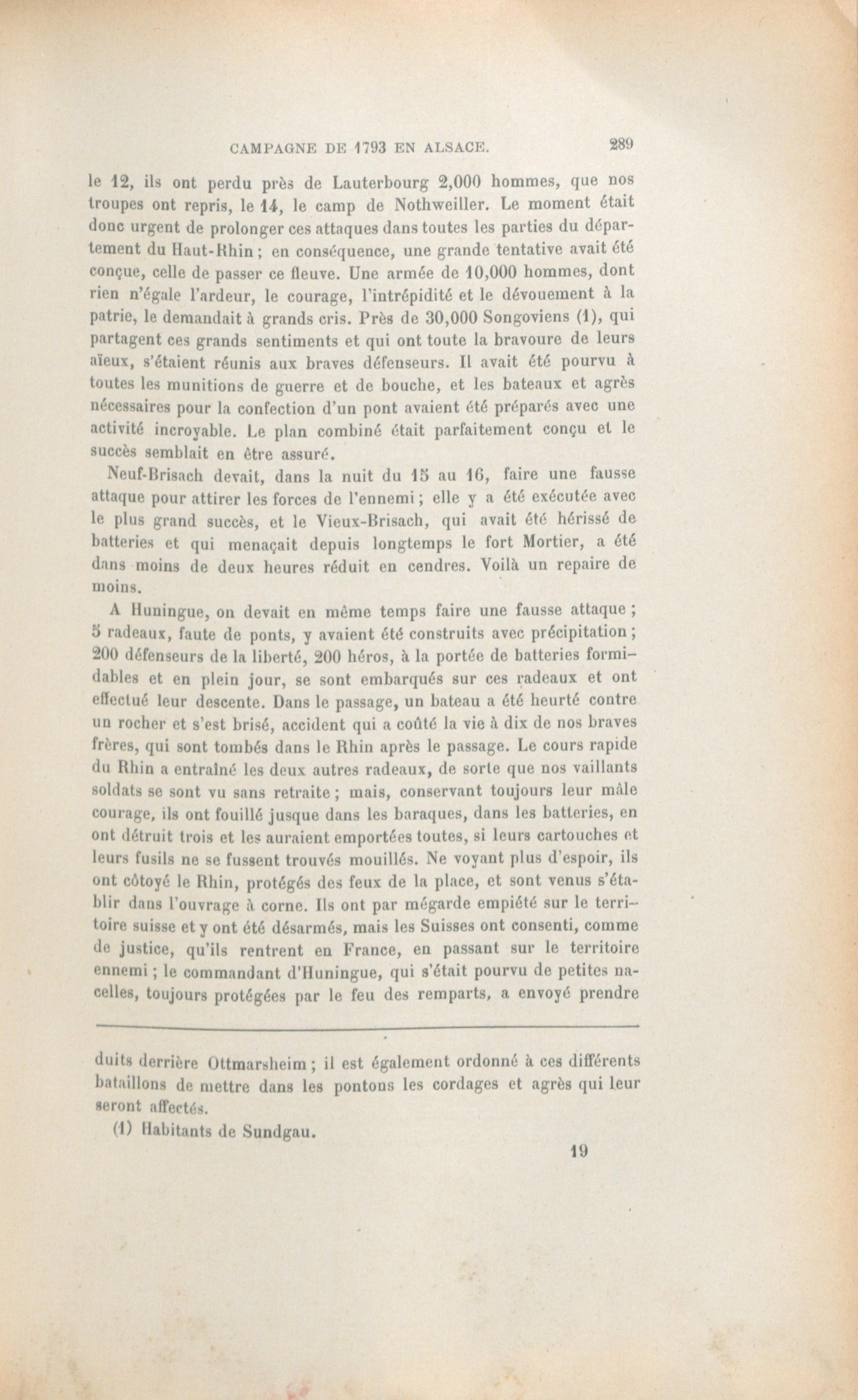 CAMPAGNE DE 1793 EN ALSACE. 289

le 12, ils ont perdu près de Lauterbourg 2,000 hommes, que nos troupes ont repris, le 14, le camp de Nothweiller. Le moment était donc urgent de prolonger ces attaques dans toutes les parties du département du Haut-Rhin ; en conséquence, une grande tentative avait été conçue, celle de passer ce fleuve. Une armée de 10,000 hommes, dont rien n'égale l'ardeur, le courage, l'intrépidité et le dévouement à la patrie, le demandait à grands cris. Près de 30,000 Songoviens (1), qui partagent ces grands sentiments et qui ont toute la bravoure de leurs aïeux, s'étaient réunis aux braves défenseurs. Il avait été pourvu à toutes les munitions de guerre et de bouche, et les bateaux et agrès nécessaires pour la confection d'un pont avaient été préparés avec une activité incroyable. Le plan combiné était parfaitement conçu et le succès semblait en être assuré.

Neuf-Brisach devait, dans la nuit du 15 au 16, faire une fausse attaque pour attirer les forces de l'ennemi ; elle y a été exécutée avec le plus grand succès, et le Vieux-Brisach, qui avait été hérissé de batteries et qui menaçait depuis longtemps le fort Mortier, a été dans moins de deux heures réduit en cendres. Voilà un repaire de moins.

A Huningue, on devait en même temps faire une fausse attaque ; 5 radeaux, faute de ponts, y avaient été construits avec précipitation ; 200 défenseurs de la liberté, 200 héros, à la portée de batteries formidables et en plein jour, se sont embarqués sur ces radeaux et ont effectué leur descente. Dans le passage, un bateau a été heurté contre un rocher et s'est brisé, accident qui a coûté la vie à dix de nos braves frères, qui sont tombés dans le Rhin après le passage. Le cours rapide du Rhin a entraîné les deux autres radeaux, de sorte que nos vaillants soldats se sont vu sans retraite ; mais, conservant toujours leur mâle courage, ils ont fouillé jusque dans les baraques, dans les batteries, en ont détruit trois et les auraient emportées toutes, si leurs cartouches et leurs fusils ne se fussent trouvés mouillés. Ne voyant plus d'espoir, ils ont côtoyé le Rhin, protégés des feux de la place, et sont venus s'établir dans l'ouvrage à corne. Ils ont par mégarde empiété sur le territoire suisse et y ont été désarmés, mais les Suisses ont consenti, comme de justice, qu'ils rentrent en France, en passant sur le territoire ennemi ; le commandant d'Huningue, qui s'était pourvu de petites nacelles, toujours protégées par le feu des remparts, a envoyé prendre

duits derrière Ottmarsheim ; il est également ordonné à ces différents bataillons de mettre dans les pontons les cordages et agrès qui leur seront affectés.

(1) Habitants de Sundgau.

19